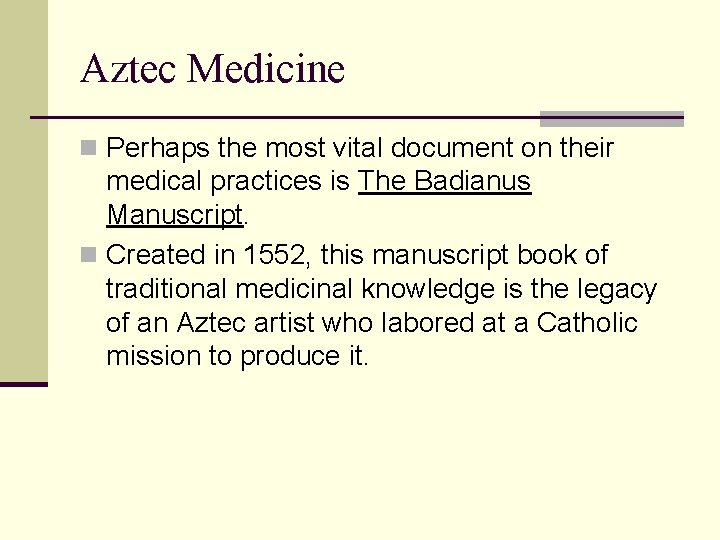 Aztec Medicine

Perhaps the most vital document on their medical practices is The Badianus Manuscript.

Created in 1552, this manuscript book of traditional medicinal knowledge is the legacy of an Aztec artist who labored at a Catholic mission to produce it.